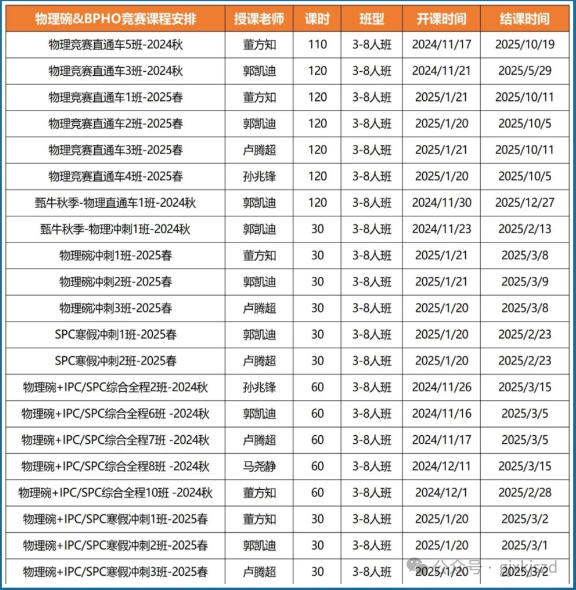 | 物理碗&BPHO竞赛课程安排 | 授课老师 | 课时 | 班型 | 开课时间 | 结课时间 |
|---|---|---|---|---|---|
| 物理竞赛直通车5班-2024秋 | 董方知 | 110 | 3-8人班 | 2024/11/17 | 2025/10/19 |
| 物理竞赛直通车3班-2024秋 | 郭凯迪 | 120 | 3-8人班 | 2024/11/21 | 2025/5/29 |
| 物理竞赛直通车1班-2025春 | 董方知 | 120 | 3-8人班 | 2025/1/21 | 2025/10/11 |
| 物理竞赛直通车2班-2025春 | 郭凯迪 | 120 | 3-8人班 | 2025/1/20 | 2025/10/5 |
| 物理竞赛直通车3班-2025春 | 卢腾超 | 120 | 3-8人班 | 2025/1/21 | 2025/10/11 |
| 物理竞赛直通车4班-2025春 | 孙兆锋 | 120 | 3-8人班 | 2025/1/20 | 2025/10/5 |
| 甄牛秋季-物理直通车1班-2024秋 | 郭凯迪 | 120 | 3-8人班 | 2024/11/30 | 2025/12/27 |
| 甄牛秋季-物理冲刺1班-2024秋 | 郭凯迪 | 30 | 3-8人班 | 2024/11/23 | 2025/2/13 |
| 物理碗冲刺1班-2025春 | 董方知 | 30 | 3-8人班 | 2025/1/21 | 2025/3/8 |
| 物理碗冲刺2班-2025春 | 郭凯迪 | 30 | 3-8人班 | 2025/1/21 | 2025/3/9 |
| 物理碗冲刺3班-2025春 | 卢腾超 | 30 | 3-8人班 | 2025/1/20 | 2025/3/8 |
| SPC寒假冲刺1班-2025春 | 郭凯迪 | 30 | 3-8人班 | 2025/1/20 | 2025/2/23 |
| SPC寒假冲刺2班-2025春 | 卢腾超 | 30 | 3-8人班 | 2025/1/20 | 2025/2/23 |
| 物理碗+IPC/SPC综合全程2班-2024秋 | 孙兆锋 | 60 | 3-8人班 | 2024/11/26 | 2025/3/15 |
| 物理碗+IPC/SPC综合全程6班 -2024秋 | 郭凯迪 | 60 | 3-8人班 | 2024/11/16 | 2025/3/5 |
| 物理碗+IPC/SPC综合全程7班 -2024秋 | 卢腾超 | 60 | 3-8人班 | 2024/11/17 | 2025/3/5 |
| 物理碗+IPC/SPC综合全程8班 -2024秋 | 马尧静 | 60 | 3-8人班 | 2024/12/11 | 2025/3/15 |
| 物理碗+IPC/SPC综合全程10班 -2024秋 | 董方知 | 60 | 3-8人班 | 2024/12/1 | 2025/2/28 |
| 物理碗+IPC/SPC寒假冲刺1班-2025春 | 董方知 | 30 | 3-8人班 | 2025/1/20 | 2025/3/2 |
| 物理碗+IPC/SPC寒假冲刺2班-2025春 | 郭凯迪 | 30 | 3-8人班 | 2025/1/20 | 2025/3/1 |
| 物理碗+IPC/SPC寒假冲刺3班-2025春 | 卢腾超 | 30 | 3-8人班 | 2025/1/20 | 2025/3/2 |

公众号 · gjxkjszd